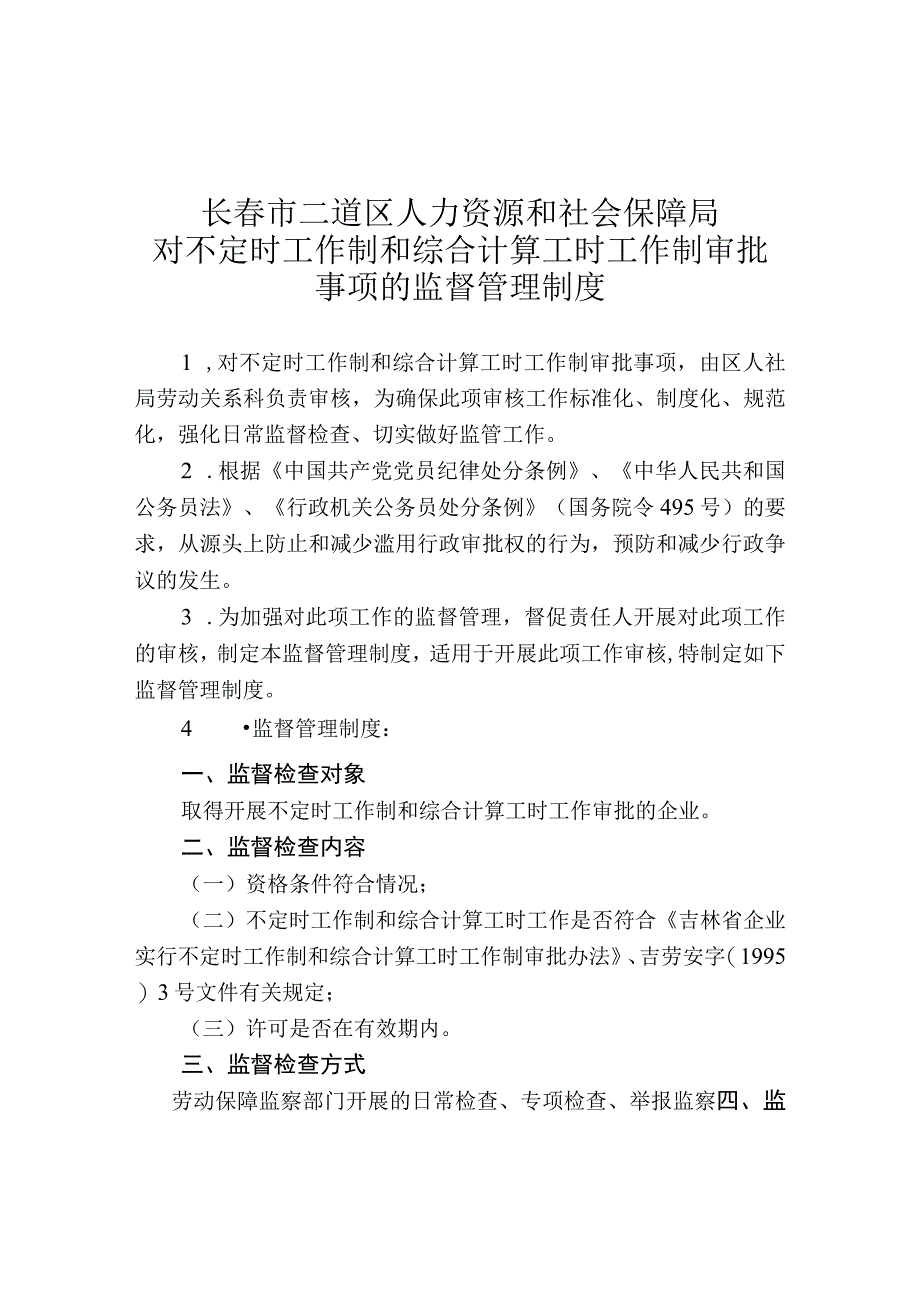 长春市二道区人力资源和社会保障局
对不定时工作制和综合计算工时工作制审批
事项的监督管理制度

1，对不定时工作制和综合计算工时工作制审批事项，由区人社局劳动关系科负责审核，为确保此项审核工作标准化、制度化、规范化，强化日常监督检查、切实做好监管工作。

2．根据《中国共产党党员纪律处分条例》、《中华人民共和国公务员法》、《行政机关公务员处分条例》（国务院令495号）的要求，从源头上防止和减少滥用行政审批权的行为，预防和减少行政争议的发生。

3．为加强对此项工作的监督管理，督促责任人开展对此项工作的审核，制定本监督管理制度，适用于开展此项工作审核，特制定如下监督管理制度。

4　•监督管理制度：

一、监督检查对象

取得开展不定时工作制和综合计算工时工作审批的企业。

二、监督检查内容

（一）资格条件符合情况；

（二）不定时工作制和综合计算工时工作是否符合《吉林省企业实行不定时工作制和综合计算工时工作制审批办法》、吉劳安字（1995）3号文件有关规定；

（三）许可是否在有效期内。

三、监督检查方式

劳动保障监察部门开展的日常检查、专项检查、举报监察四、监